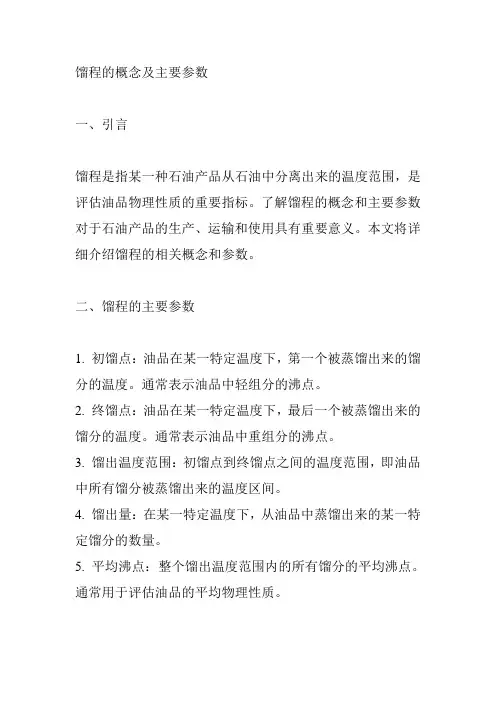 馏程的概念及主要参数

一、引言

馏程是指某一种石油产品从石油中分离出来的温度范围，是评估油品物理性质的重要指标。了解馏程的概念和主要参数对于石油产品的生产、运输和使用具有重要意义。本文将详细介绍馏程的相关概念和参数。

二、馏程的主要参数

1. 初馏点：油品在某一特定温度下，第一个被蒸馏出来的馏分的温度。通常表示油品中轻组分的沸点。
2. 终馏点：油品在某一特定温度下，最后一个被蒸馏出来的馏分的温度。通常表示油品中重组分的沸点。
3. 馏出温度范围：初馏点到终馏点之间的温度范围，即油品中所有馏分被蒸馏出来的温度区间。
4. 馏出量：在某一特定温度下，从油品中蒸馏出来的某一特定馏分的数量。
5. 平均沸点：整个馏出温度范围内的所有馏分的平均沸点。通常用于评估油品的平均物理性质。